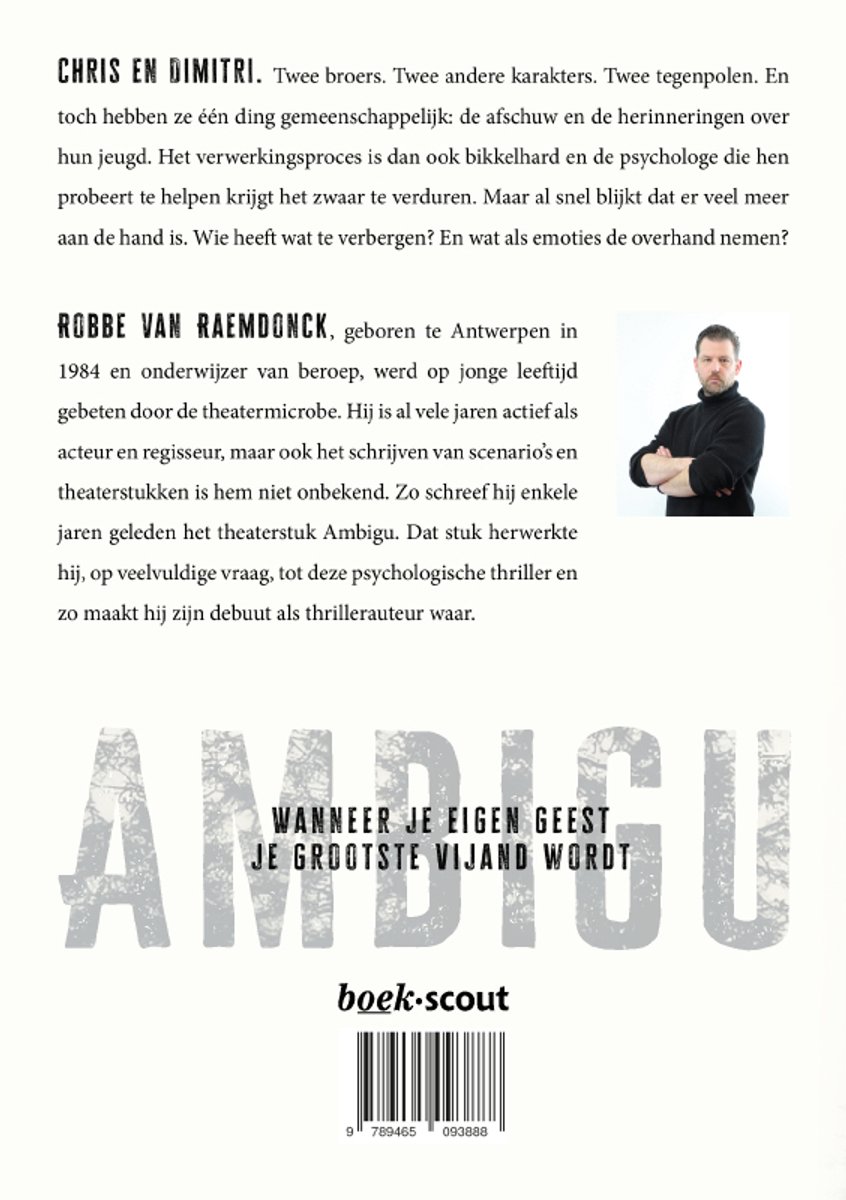 CHRIS EN DIMITRI. Twee broers. Twee andere karakters. Twee tegenpolen. En toch hebben ze één ding gemeenschappelijk: de afschuw en de herinneringen over hun jeugd. Het verwerkingsproces is dan ook bikkelhard en de psychologe die hen probeert te helpen krijgt het zwaar te verduren. Maar al snel blijkt dat er veel meer aan de hand is. Wie heeft wat te verbergen? En wat als emoties de overhand nemen?

ROBBE VAN RAEMDONCK, geboren te Antwerpen in 1984 en onderwijzer van beroep, werd op jonge leeftijd gebeten door de theatermicrobe. Hij is al vele jaren actief als acteur en regisseur, maar ook het schrijven van scenario's en theaterstukken is hem niet onbekend. Zo schreef hij enkele jaren geleden het theaterstuk Ambigu. Dat stuk herwerkte hij, op veelvuldige vraag, tot deze psychologische thriller en zo maakt hij zijn debuut als thrillerauteur waar.

AMBIGU

WANNEER JE EIGEN GEEST
JE GROOTSTE VIJAND WORDT

boek·scout

9 789465 093888